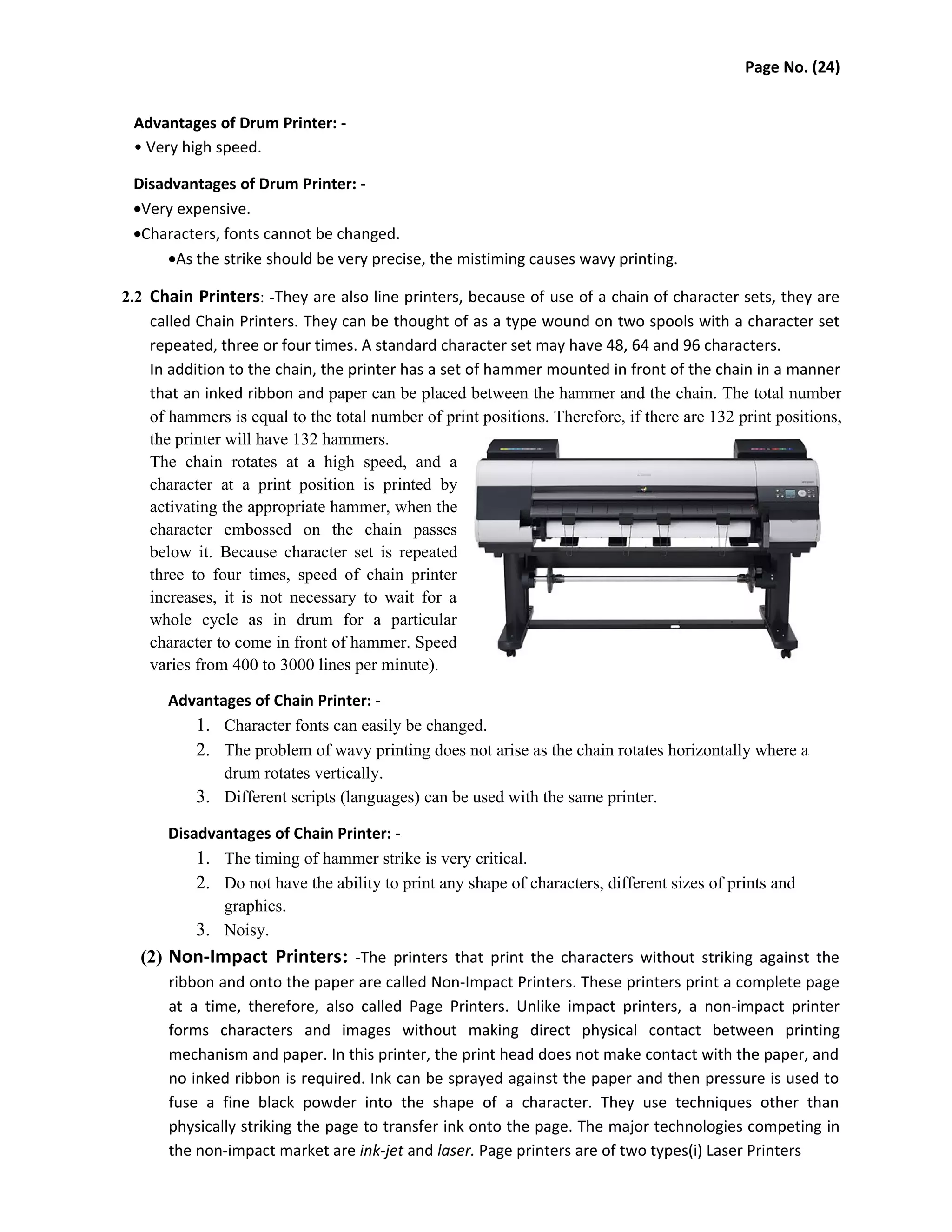 Page No. (24)

Advantages of Drum Printer: -
• Very high speed.

Disadvantages of Drum Printer: -
•Very expensive.
•Characters, fonts cannot be changed.
•As the strike should be very precise, the mistiming causes wavy printing.

2.2 Chain Printers: -They are also line printers, because of use of a chain of character sets, they are called Chain Printers. They can be thought of as a type wound on two spools with a character set repeated, three or four times. A standard character set may have 48, 64 and 96 characters.
In addition to the chain, the printer has a set of hammer mounted in front of the chain in a manner that an inked ribbon and paper can be placed between the hammer and the chain. The total number of hammers is equal to the total number of print positions. Therefore, if there are 132 print positions, the printer will have 132 hammers.
The chain rotates at a high speed, and a character at a print position is printed by activating the appropriate hammer, when the character embossed on the chain passes below it. Because character set is repeated three to four times, speed of chain printer increases, it is not necessary to wait for a whole cycle as in drum for a particular character to come in front of hammer. Speed varies from 400 to 3000 lines per minute).

Advantages of Chain Printer: -
1. Character fonts can easily be changed.
2. The problem of wavy printing does not arise as the chain rotates horizontally where a drum rotates vertically.
3. Different scripts (languages) can be used with the same printer.

Disadvantages of Chain Printer: -
1. The timing of hammer strike is very critical.
2. Do not have the ability to print any shape of characters, different sizes of prints and graphics.
3. Noisy.

(2) Non-Impact Printers: -The printers that print the characters without striking against the ribbon and onto the paper are called Non-Impact Printers. These printers print a complete page at a time, therefore, also called Page Printers. Unlike impact printers, a non-impact printer forms characters and images without making direct physical contact between printing mechanism and paper. In this printer, the print head does not make contact with the paper, and no inked ribbon is required. Ink can be sprayed against the paper and then pressure is used to fuse a fine black powder into the shape of a character. They use techniques other than physically striking the page to transfer ink onto the page. The major technologies competing in the non-impact market are ink-jet and laser. Page printers are of two types(i) Laser Printers